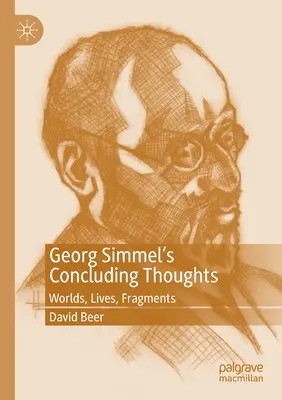 Georg Simmel's Concluding Thoughts

Worlds, Lives, Fragments

David Beer

palgrave macmillan